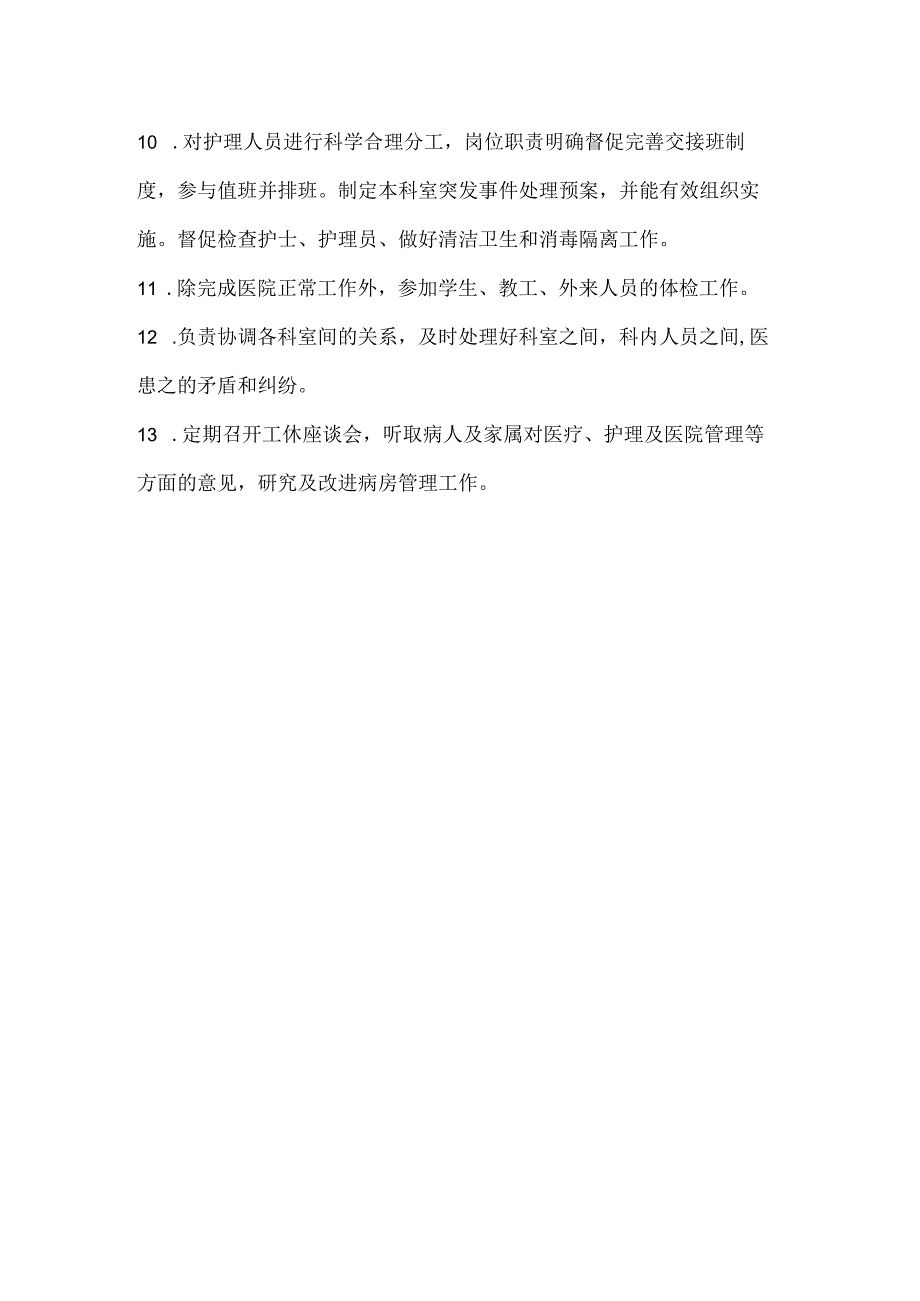 10 .对护理人员进行科学合理分工，岗位职责明确督促完善交接班制度，参与值班并排班。制定本科室突发事件处理预案，并能有效组织实施。督促检查护士、护理员、做好清洁卫生和消毒隔离工作。

11 .除完成医院正常工作外，参加学生、教工、外来人员的体检工作。

12 .负责协调各科室间的关系，及时处理好科室之间，科内人员之间,医患之的矛盾和纠纷。

13 .定期召开工休座谈会，听取病人及家属对医疗、护理及医院管理等方面的意见，研究及改进病房管理工作。